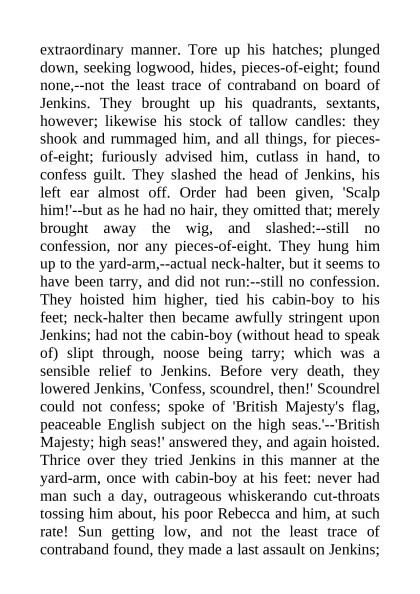 extraordinary manner. Tore up his hatches; plunged down, seeking logwood, hides, pieces-of-eight; found none,--not the least trace of contraband on board of Jenkins. They brought up his quadrants, sextants, however; likewise his stock of tallow candles: they shook and rummaged him, and all things, for pieces-of-eight; furiously advised him, cutlass in hand, to confess guilt. They slashed the head of Jenkins, his left ear almost off. Order had been given, 'Scalp him!'--but as he had no hair, they omitted that; merely brought away the wig, and slashed:--still no confession, nor any pieces-of-eight. They hung him up to the yard-arm,--actual neck-halter, but it seems to have been tarry, and did not run:--still no confession. They hoisted him higher, tied his cabin-boy to his feet; neck-halter then became awfully stringent upon Jenkins; had not the cabin-boy (without head to speak of) slipt through, noose being tarry; which was a sensible relief to Jenkins. Before very death, they lowered Jenkins, 'Confess, scoundrel, then!' Scoundrel could not confess; spoke of 'British Majesty's flag, peaceable English subject on the high seas.'--'British Majesty; high seas!' answered they, and again hoisted. Thrice over they tried Jenkins in this manner at the yard-arm, once with cabin-boy at his feet: never had man such a day, outrageous whiskerando cut-throats tossing him about, his poor Rebecca and him, at such rate! Sun getting low, and not the least trace of contraband found, they made a last assault on Jenkins;